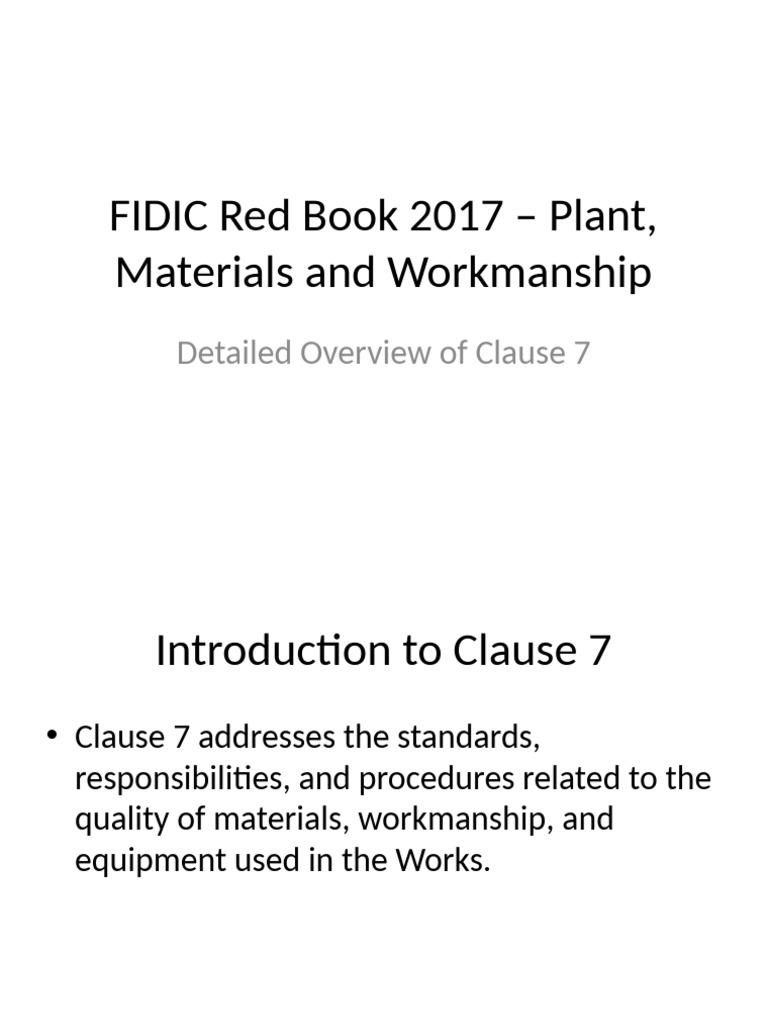 FIDIC Red Book 2017 – Plant, Materials and Workmanship

Detailed Overview of Clause 7

Introduction to Clause 7

• Clause 7 addresses the standards, responsibilities, and procedures related to the quality of materials, workmanship, and equipment used in the Works.